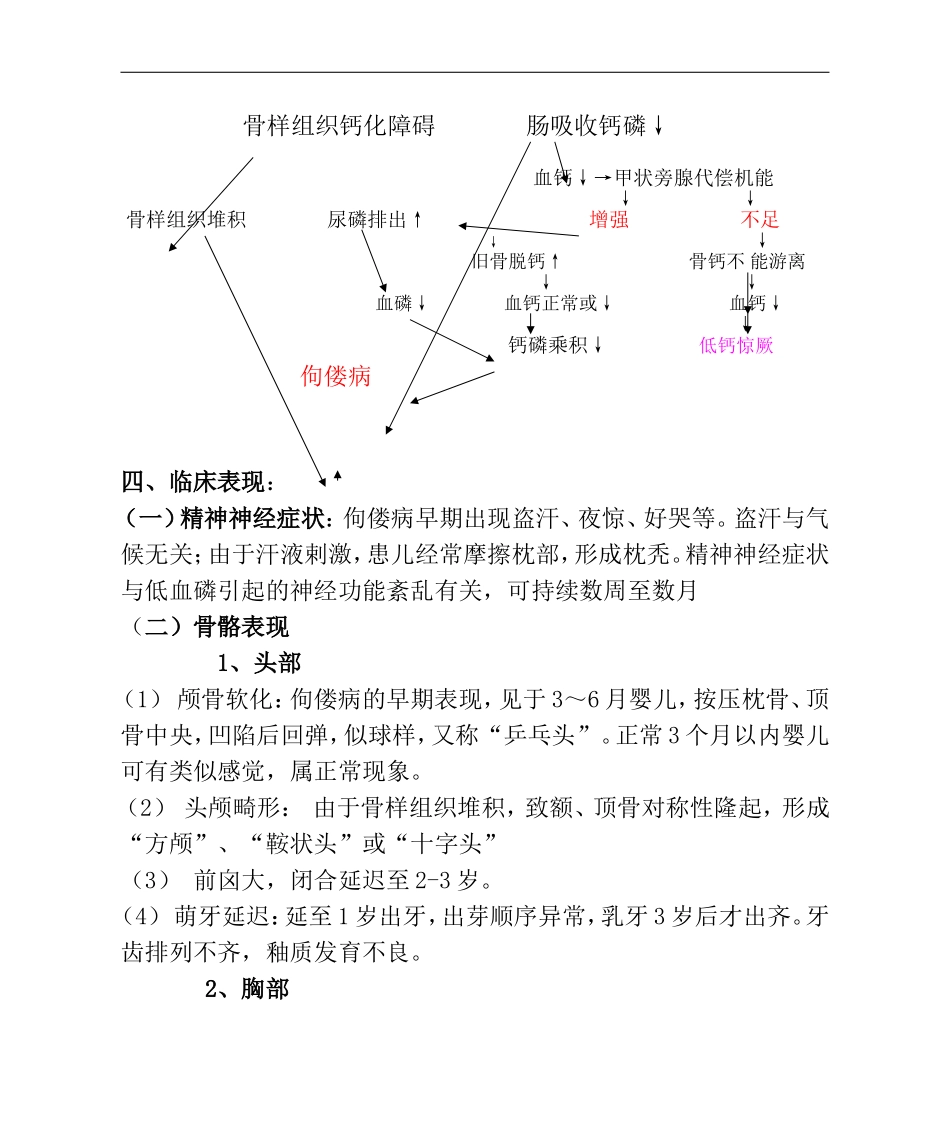 骨样组织钙化障碍　　肠吸收钙磷↓

血钙↓→甲状旁腺代偿机能

骨样组织堆积　　尿磷排出↑　　增强　　不足

旧骨脱钙↑　　骨钙不 能游离

血磷↓　　血钙正常或↓　　血钙↓

钙磷乘积↓　　低钙惊厥

佝偻病

四、临床表现：

（一）精神神经症状：佝偻病早期出现盗汗、夜惊、好哭等。盗汗与气候无关；由于汗液刺激，患儿经常摩擦枕部，形成枕秃。精神神经症状与低血磷引起的神经功能紊乱有关，可持续数周至数月

（二）骨骼表现

1、头部

（1） 颅骨软化：佝偻病的早期表现，见于3～6月婴儿，按压枕骨、顶骨中央，凹陷后回弹，似球样，又称“乒乓头”。正常3个月以内婴儿可有类似感觉，属正常现象。

（2） 头颅畸形： 由于骨样组织堆积，致额、顶骨对称性隆起，形成“方颅”、“鞍状头”或“十字头”

（3） 前囟大，闭合延迟至2-3岁。

（4）萌牙延迟：延至1岁出牙，出芽顺序异常，乳牙3岁后才出齐。牙齿排列不齐，釉质发育不良。

2、胸部